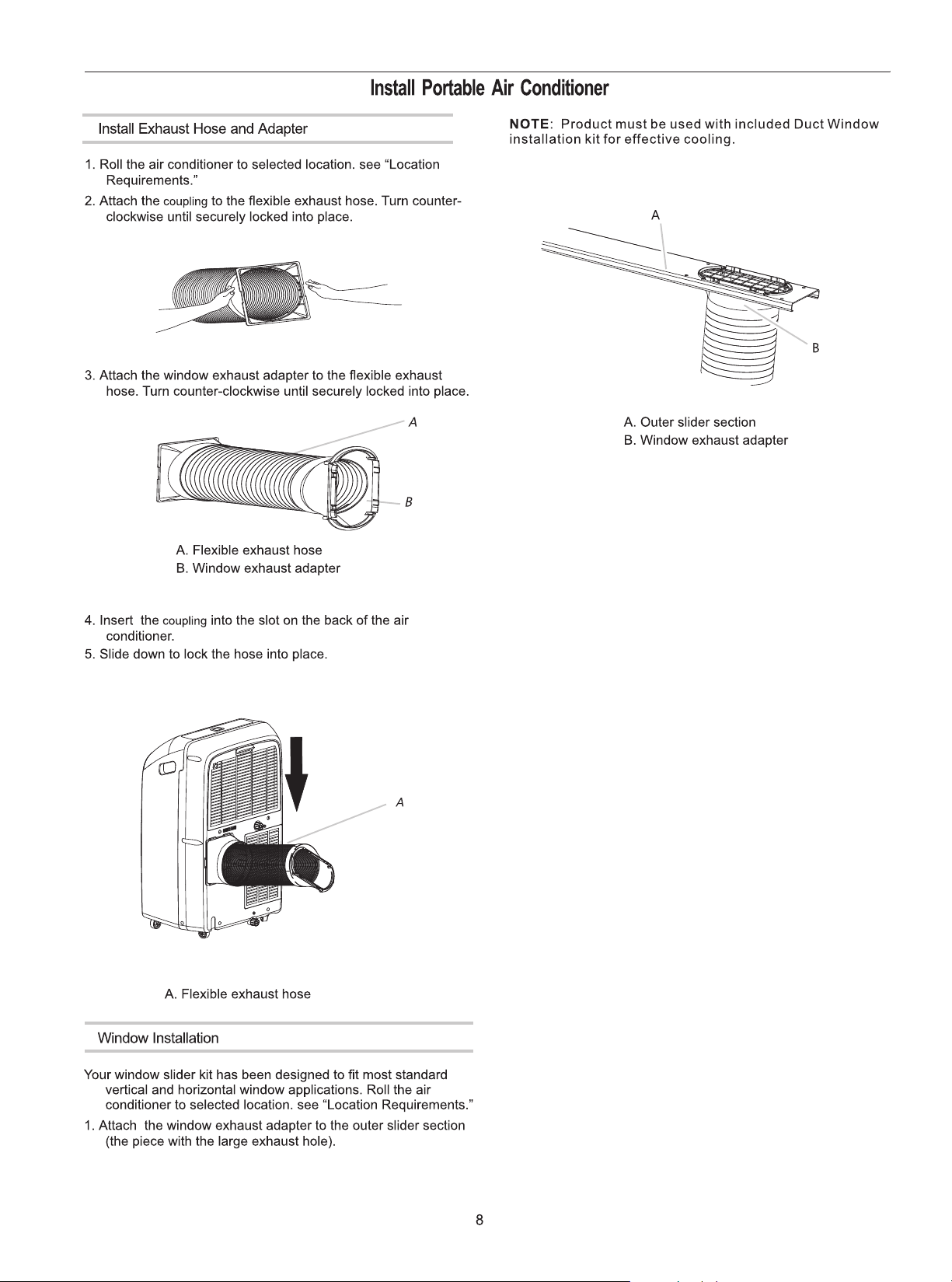 Install Portable Air Conditioner

Install Exhaust Hose and Adapter

1. Roll the air conditioner to selected location. see "Location Requirements."

2. Attach the coupling to the flexible exhaust hose. Turn counter-clockwise until securely locked into place.

3. Attach the window exhaust adapter to the flexible exhaust hose. Turn counter-clockwise until securely locked into place.

A

B

A. Flexible exhaust hose
B. Window exhaust adapter

4. Insert the coupling into the slot on the back of the air conditioner.

5. Slide down to lock the hose into place.

A

A. Flexible exhaust hose

Window Installation

Your window slider kit has been designed to fit most standard vertical and horizontal window applications. Roll the air conditioner to selected location. see "Location Requirements."

1. Attach the window exhaust adapter to the outer slider section (the piece with the large exhaust hole).

NOTE: Product must be used with included Duct Window installation kit for effective cooling.

A

B

A. Outer slider section
B. Window exhaust adapter

8